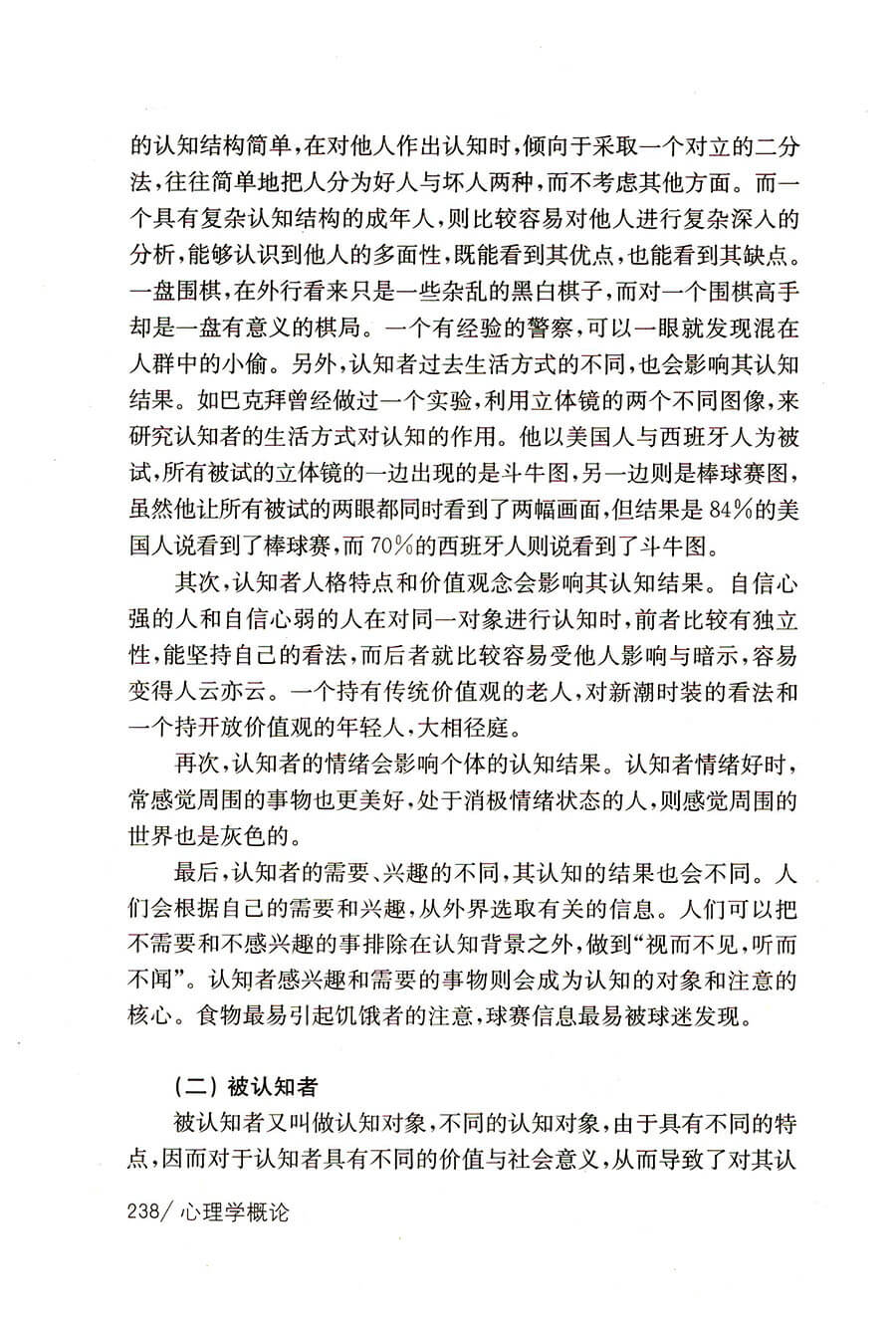 的认知结构简单，在对他人作出认知时，倾向于采取一个对立的二分法，往往简单地把人分为好人与坏人两种，而不考虑其他方面。而一个具有复杂认知结构的成年人，则比较容易对他人进行复杂深入的分析，能够认识到他人的多面性，既能看到其优点，也能看到其缺点。一盘围棋，在外行看来只是一些杂乱的黑白棋子，而对一个围棋高手却是一盘有意义的棋局。一个有经验的警察，可以一眼就发现混在人群中的小偷。另外，认知者过去生活方式的不同，也会影响其认知结果。如巴克拜曾经做过一个实验，利用立体镜的两个不同图像，来研究认知者的生活方式对认知的作用。他以美国人与西班牙人为被试，所有被试的立体镜的一边出现的是斗牛图，另一边则是棒球赛图，虽然他让所有被试的两眼都同时看到了两幅画面，但结果是84%的美国人说看到了棒球赛，而70%的西班牙人则说看到了斗牛图。

其次，认知者人格特点和价值观念会影响其认知结果。自信心强的人和自信心弱的人在对同一对象进行认知时，前者比较有独立性，能坚持自己的看法，而后者就比较容易受他人影响与暗示，容易变得人云亦云。一个持有传统价值观的老人，对新潮时装的看法和一个持开放价值观的年轻人，大相径庭。

再次，认知者的情绪会影响个体的认知结果。认知者情绪好时，常感觉周围的事物也更美好，处于消极情绪状态的人，则感觉周围的世界也是灰色的。

最后，认知者的需要、兴趣的不同，其认知的结果也会不同。人们会根据自己的需要和兴趣，从外界选取有关的信息。人们可以把不需要和不感兴趣的事排除在认知背景之外，做到“视而不见，听而不闻”。认知者感兴趣和需要的事物则会成为认知的对象和注意的核心。食物最易引起饥饿者的注意，球赛信息最易被球迷发现。

（二）被认知者

被认知者又叫做认知对象，不同的认知对象，由于具有不同的特点，因而对于认知者具有不同的价值与社会意义，从而导致了对其认

238/ 心理学概论